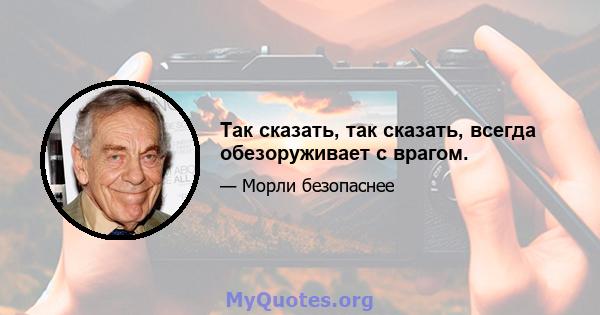 Так сказать, так сказать, всегда обезоруживает с врагом.

— Морли безопаснее

MyQuotes.org